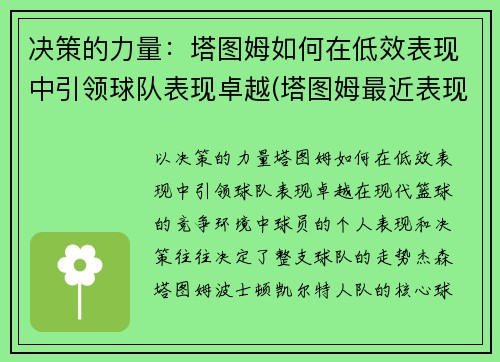 决策的力量：塔图姆如何在低效表现中引领球队表现卓越(塔图姆最近表现

以决策的力量塔图姆如何在低效表现中引领球队表现卓越在现代篮球的竞争环境中球员的个人表现和决策往往决定了整支球队的走势杰森塔图姆波士顿凯尔特人队的核心球